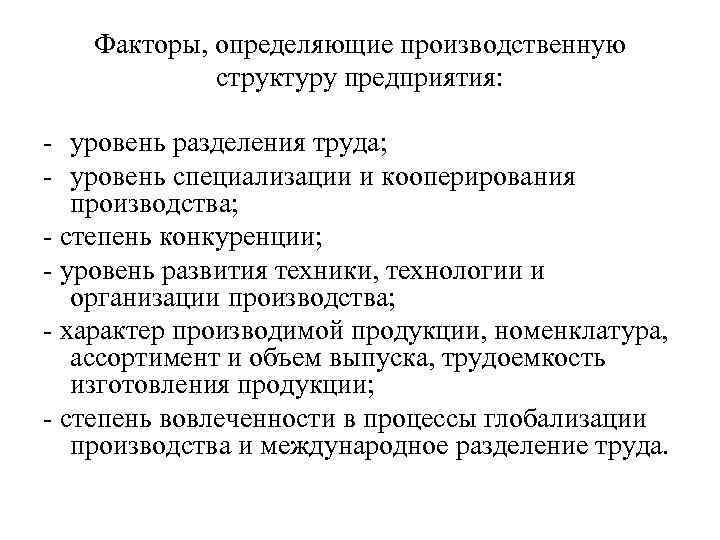 Факторы, определяющие производственную структуру предприятия:

- уровень разделения труда;
- уровень специализации и кооперирования производства;
- степень конкуренции;
- уровень развития техники, технологии и организации производства;
- характер производимой продукции, номенклатура, ассортимент и объем выпуска, трудоемкость изготовления продукции;
- степень вовлеченности в процессы глобализации производства и международное разделение труда.